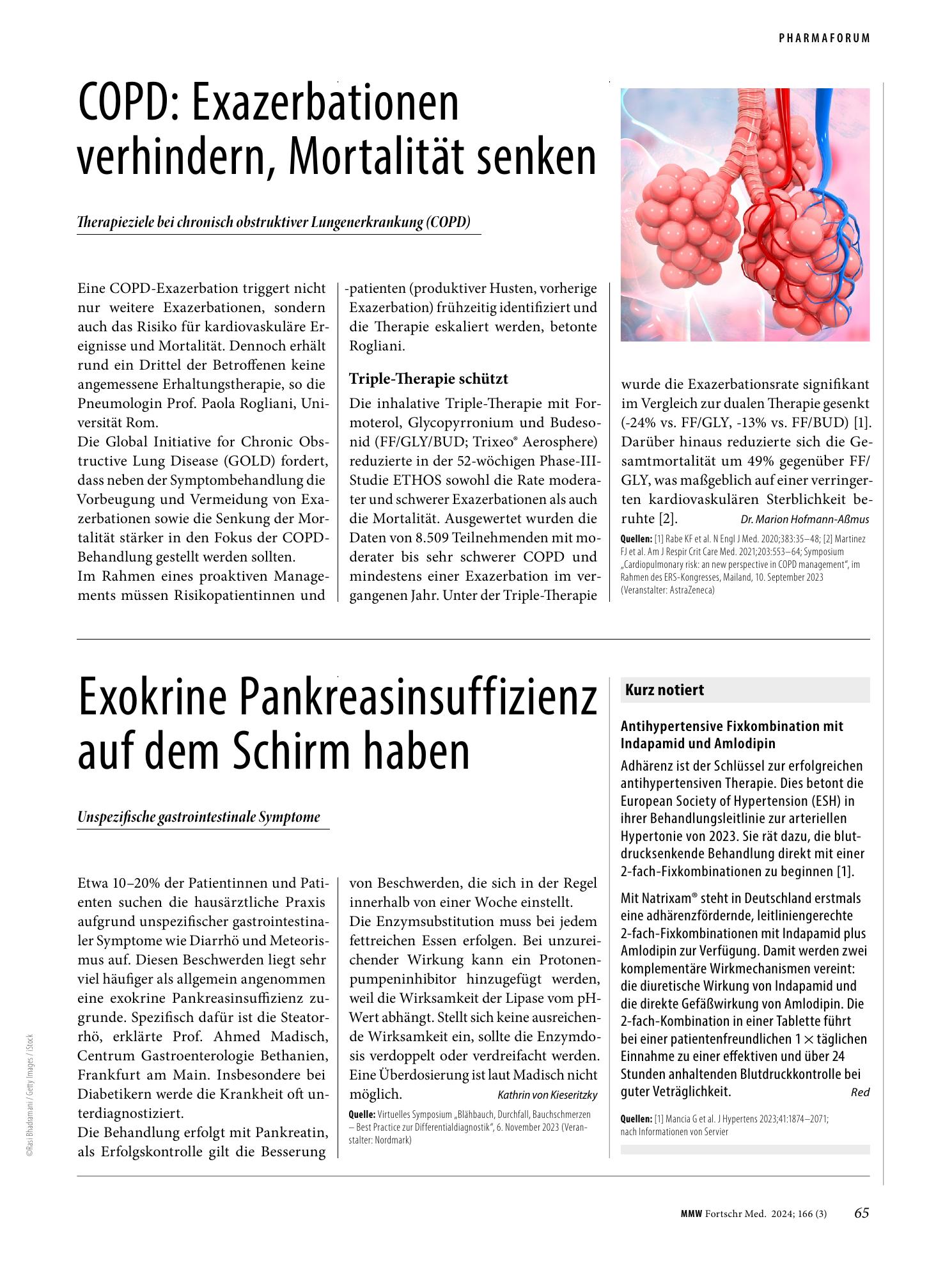 PHARMAFORUM

COPD: Exazerbationen verhindern, Mortalität senken

Therapieziele bei chronisch obstruktiver Lungenerkrankung (COPD)

Eine COPD-Exazerbation triggert nicht nur weitere Exazerbationen, sondern auch das Risiko für kardiovaskuläre Ereignisse und Mortalität. Dennoch erhält rund ein Drittel der Betroffenen keine angemessene Erhaltungstherapie, so die Pneumologin Prof. Paola Rogliani, Universität Rom.

Die Global Initiative for Chronic Obstructive Lung Disease (GOLD) fordert, dass neben der Symptombehandlung die Vorbeugung und Vermeidung von Exazerbationen sowie die Senkung der Mortalität stärker in den Fokus der COPD-Behandlung gestellt werden sollten.

Im Rahmen eines proaktiven Managements müssen Risikopatientinnen und -patienten (produktiver Husten, vorherige Exazerbation) frühzeitig identifiziert und die Therapie eskaliert werden, betonte Rogliani.

Triple-Therapie schützt

Die inhalative Triple-Therapie mit Formoterol, Glycopyrronium und Budesonid (FF/GLY/BUD; Trixeo® Aerosphere) reduzierte in der 52-wöchigen Phase-III-Studie ETHOS sowohl die Rate moderater und schwerer Exazerbationen als auch die Mortalität. Ausgewertet wurden die Daten von 8.509 Teilnehmenden mit moderater bis sehr schwerer COPD und mindestens einer Exazerbation im vergangenen Jahr. Unter der Triple-Therapie wurde die Exazerbationsrate signifikant im Vergleich zur dualen Therapie gesenkt (-24% vs. FF/GLY, -13% vs. FF/BUD) [1]. Darüber hinaus reduzierte sich die Gesamtmortalität um 49% gegenüber FF/GLY, was maßgeblich auf einer verringerten kardiovaskulären Sterblichkeit beruhte [2]. Dr. Marion Hofmann-Aßmus

Quellen: [1] Rabe KF et al. N Engl J Med. 2020;383:35–48; [2] Martinez FJ et al. Am J Respir Crit Care Med. 2021;203:553–64; Symposium „Cardiopulmonary risk: an new perspective in COPD management“, im Rahmen des ERS-Kongresses, Mailand, 10. September 2023 (Veranstalter: AstraZeneca)

Exokrine Pankreasinsuffizienz auf dem Schirm haben

Unspezifische gastrointestinale Symptome

Etwa 10–20% der Patientinnen und Patienten suchen die hausärztliche Praxis aufgrund unspezifischer gastrointestinaler Symptome wie Diarrhö und Meteorismus auf. Diesen Beschwerden liegt sehr viel häufiger als allgemein angenommen eine exokrine Pankreasinsuffizienz zugrunde. Spezifisch dafür ist die Steatorrhö, erklärte Prof. Ahmed Madisch, Centrum Gastroenterologie Bethanien, Frankfurt am Main. Insbesondere bei Diabetikern werde die Krankheit oft unterdiagnostiziert.

Die Behandlung erfolgt mit Pankreatin, als Erfolgskontrolle gilt die Besserung von Beschwerden, die sich in der Regel innerhalb von einer Woche einstellt.

Die Enzymsubstitution muss bei jedem fettreichen Essen erfolgen. Bei unzureichender Wirkung kann ein Protonenpumpeninhibitor hinzugefügt werden, weil die Wirksamkeit der Lipase vom pH-Wert abhängt. Stellt sich keine ausreichende Wirksamkeit ein, sollte die Enzymdosis verdoppelt oder verdreifacht werden. Eine Überdosierung ist laut Madisch nicht möglich. Kathrin von Kieseritzky

Quelle: Virtuelles Symposium „Blähbauch, Durchfall, Bauchschmerzen – Best Practice zur Differentialdiagnostik“, 6. November 2023 (Veranstalter: Nordmark)

Kurz notiert

Antihypertensive Fixkombination mit Indapamid und Amlodipin

Adhärenz ist der Schlüssel zur erfolgreichen antihypertensiven Therapie. Dies betont die European Society of Hypertension (ESH) in ihrer Behandlungsleitlinie zur arteriellen Hypertonie von 2023. Sie rät dazu, die blutdrucksenkende Behandlung direkt mit einer 2-fach-Fixkombinationen zu beginnen [1].

Mit Natrixam® steht in Deutschland erstmals eine adhärenzfördernde, leitliniengerechte 2-fach-Fixkombinationen mit Indapamid plus Amlodipin zur Verfügung. Damit werden zwei komplementäre Wirkmechanismen vereint: die diuretische Wirkung von Indapamid und die direkte Gefäßwirkung von Amlodipin. Die 2-fach-Kombination in einer Tablette führt bei einer patientenfreundlichen 1 × täglichen Einnahme zu einer effektiven und über 24 Stunden anhaltenden Blutdruckkontrolle bei guter Veträglichkeit. Red

Quellen: [1] Mancia G et al. J Hypertens 2023;41:1874–2071; nach Informationen von Servier

©Rasi Bhadramani / Getty Images / iStock

MMW Fortschr Med. 2024; 166 (3) 65